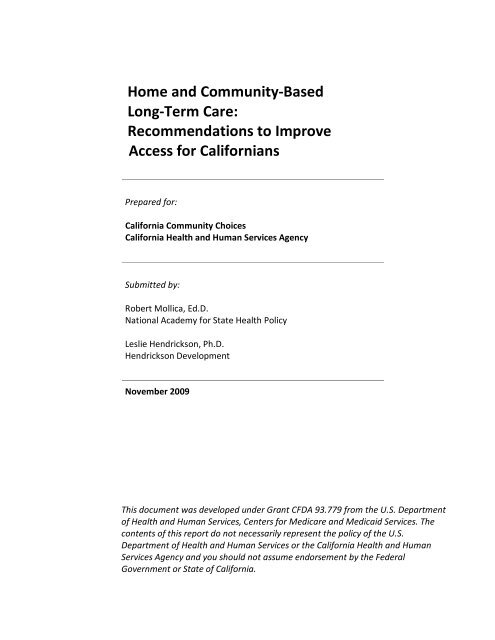 Home and Community-Based Long-Term Care: Recommendations to Improve Access for Californians

Prepared for:

California Community Choices
California Health and Human Services Agency

Submitted by:

Robert Mollica, Ed.D.
National Academy for State Health Policy

Leslie Hendrickson, Ph.D.
Hendrickson Development

November 2009

This document was developed under Grant CFDA 93.779 from the U.S. Department of Health and Human Services, Centers for Medicare and Medicaid Services. The contents of this report do not necessarily represent the policy of the U.S. Department of Health and Human Services or the California Health and Human Services Agency and you should not assume endorsement by the Federal Government or State of California.